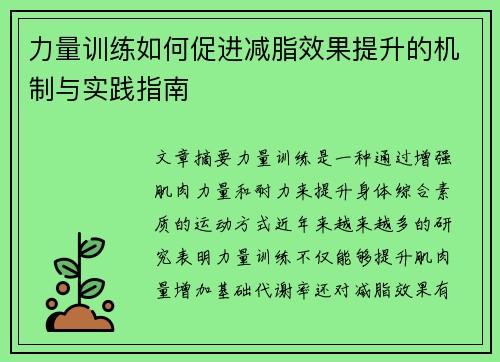 力量训练如何促进减脂效果提升的机制与实践指南

文章摘要力量训练是一种通过增强肌肉力量和耐力来提升身体综合素质的运动方式近年来越来越多的研究表明力量训练不仅能够提升肌肉量增加基础代谢率还对减脂效果有